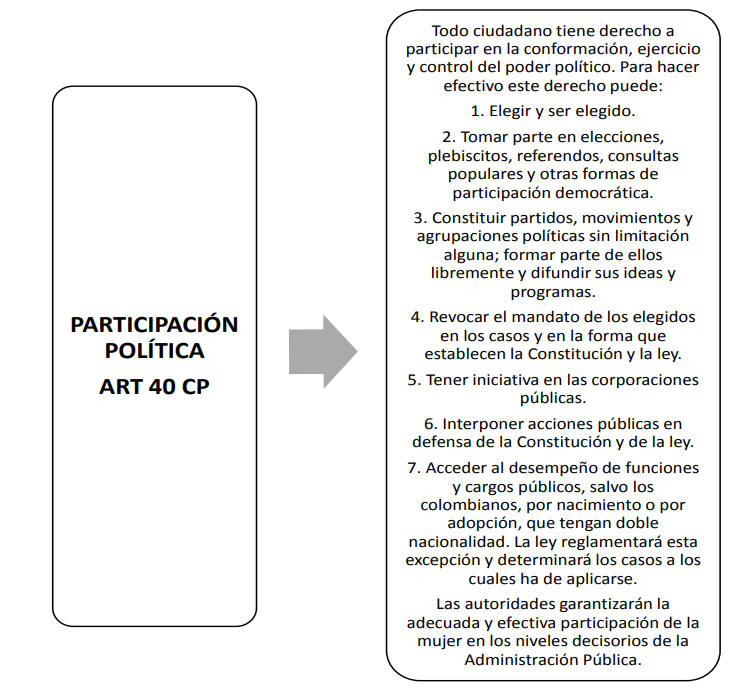 PARTICIPACIÓN POLÍTICA
ART 40 CP

Todo ciudadano tiene derecho a participar en la conformación, ejercicio y control del poder político. Para hacer efectivo este derecho puede:

1. Elegir y ser elegido.

2. Tomar parte en elecciones, plebiscitos, referendos, consultas populares y otras formas de participación democrática.

3. Constituir partidos, movimientos y agrupaciones políticas sin limitación alguna; formar parte de ellos libremente y difundir sus ideas y programas.

4. Revocar el mandato de los elegidos en los casos y en la forma que establecen la Constitución y la ley.

5. Tener iniciativa en las corporaciones públicas.

6. Interponer acciones públicas en defensa de la Constitución y de la ley.

7. Acceder al desempeño de funciones y cargos públicos, salvo los colombianos, por nacimiento o por adopción, que tengan doble nacionalidad. La ley reglamentará esta excepción y determinará los casos a los cuales ha de aplicarse.

Las autoridades garantizarán la adecuada y efectiva participación de la mujer en los niveles decisorios de la Administración Pública.